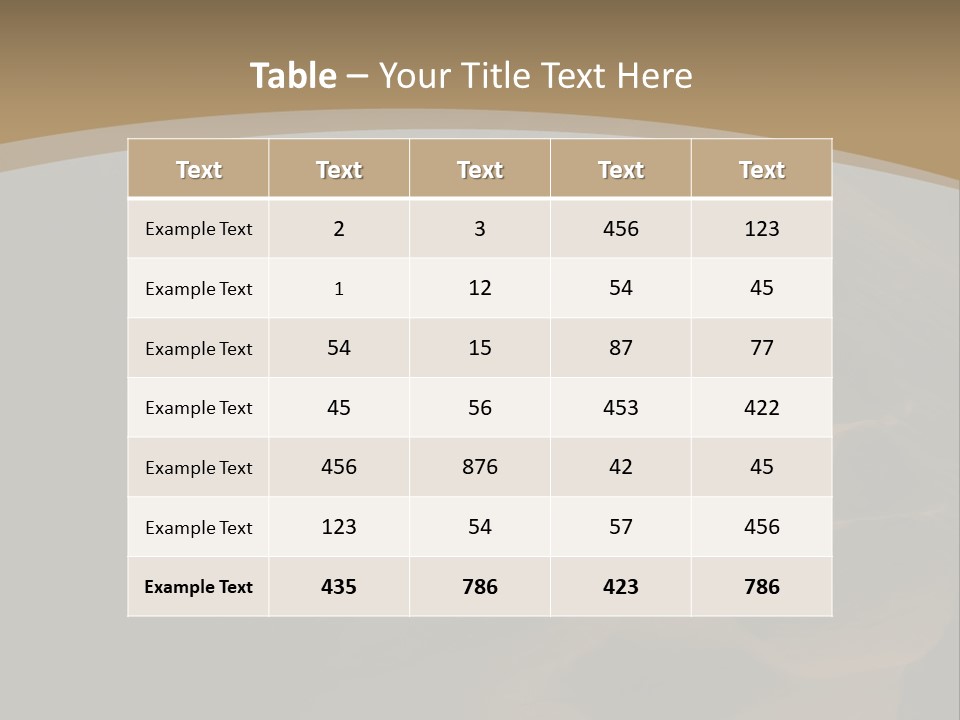 Table – Your Title Text Here

| Text | Text | Text | Text | Text |
|---|---|---|---|---|
| Example Text | 2 | 3 | 456 | 123 |
| Example Text | 1 | 12 | 54 | 45 |
| Example Text | 54 | 15 | 87 | 77 |
| Example Text | 45 | 56 | 453 | 422 |
| Example Text | 456 | 876 | 42 | 45 |
| Example Text | 123 | 54 | 57 | 456 |
| Example Text | 435 | 786 | 423 | 786 |